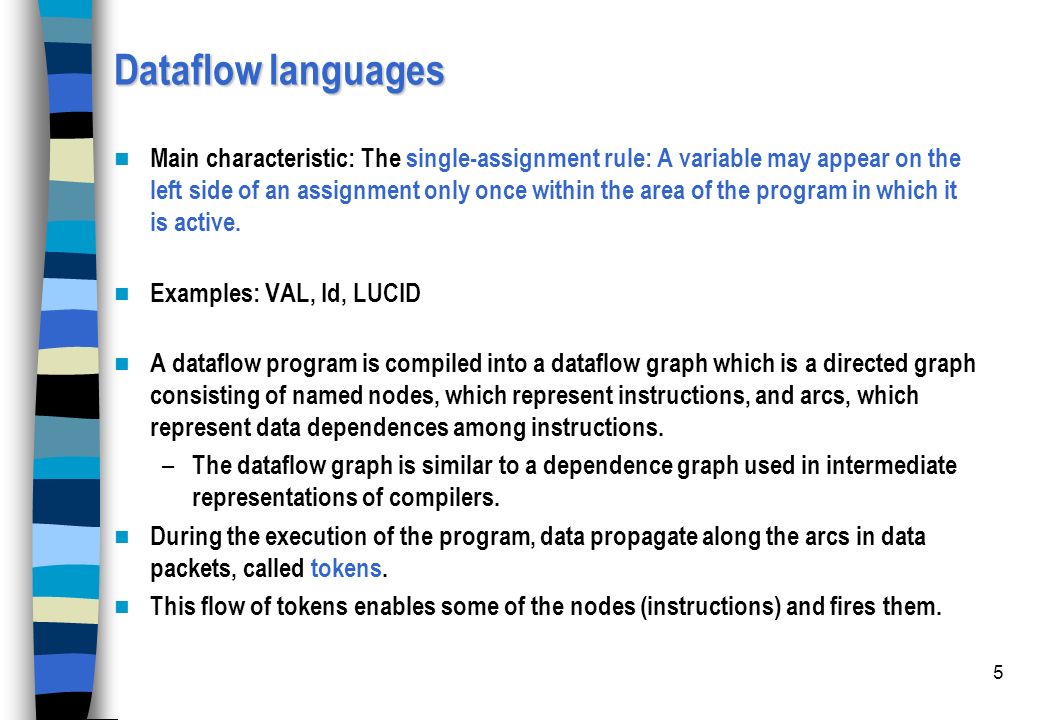 Dataflow languages

Main characteristic: The single-assignment rule: A variable may appear on the left side of an assignment only once within the area of the program in which it is active.

Examples: VAL, Id, LUCID

A dataflow program is compiled into a dataflow graph which is a directed graph consisting of named nodes, which represent instructions, and arcs, which represent data dependences among instructions.

– The dataflow graph is similar to a dependence graph used in intermediate representations of compilers.

During the execution of the program, data propagate along the arcs in data packets, called tokens.

This flow of tokens enables some of the nodes (instructions) and fires them.

5